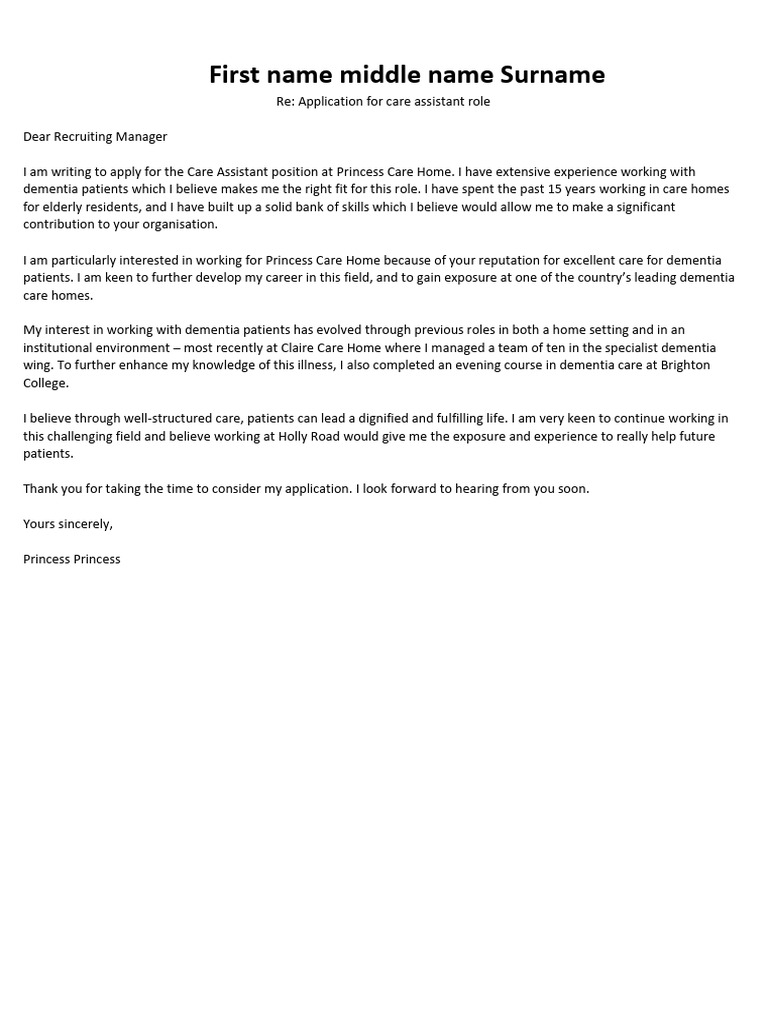 First name middle name Surname

Re: Application for care assistant role

Dear Recruiting Manager

I am writing to apply for the Care Assistant position at Princess Care Home. I have extensive experience working with dementia patients which I believe makes me the right fit for this role. I have spent the past 15 years working in care homes for elderly residents, and I have built up a solid bank of skills which I believe would allow me to make a significant contribution to your organisation.

I am particularly interested in working for Princess Care Home because of your reputation for excellent care for dementia patients. I am keen to further develop my career in this field, and to gain exposure at one of the country's leading dementia care homes.

My interest in working with dementia patients has evolved through previous roles in both a home setting and in an institutional environment – most recently at Claire Care Home where I managed a team of ten in the specialist dementia wing. To further enhance my knowledge of this illness, I also completed an evening course in dementia care at Brighton College.

I believe through well-structured care, patients can lead a dignified and fulfilling life. I am very keen to continue working in this challenging field and believe working at Holly Road would give me the exposure and experience to really help future patients.

Thank you for taking the time to consider my application. I look forward to hearing from you soon.

Yours sincerely,

Princess Princess